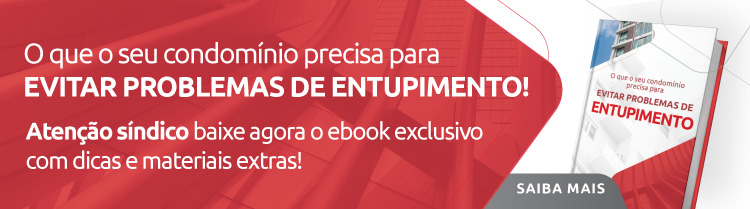 O que o seu condomínio precisa para
EVITAR PROBLEMAS DE ENTUPIMENTO!

Atenção síndico baixe agora o ebook exclusivo com dicas e materiais extras!

SAIBA MAIS

O que o seu condomínio precisa para
EVITAR PROBLEMAS DE
ENTUPIMENTO